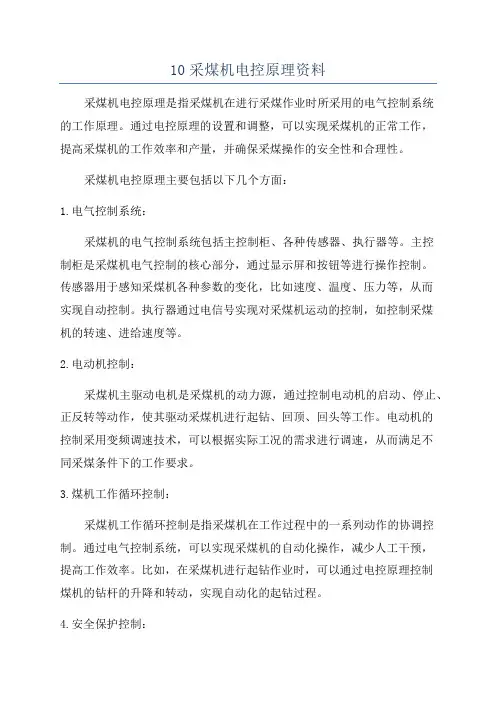 10 采煤机电控原理资料

采煤机电控原理是指采煤机在进行采煤作业时所采用的电气控制系统的工作原理。通过电控原理的设置和调整，可以实现采煤机的正常工作，提高采煤机的工作效率和产量，并确保采煤操作的安全性和合理性。

采煤机电控原理主要包括以下几个方面：

1. 电气控制系统：

采煤机的电气控制系统包括主控制柜、各种传感器、执行器等。主控制柜是采煤机电气控制的核心部分，通过显示屏和按钮等进行操作控制。传感器用于感知采煤机各种参数的变化，比如速度、温度、压力等，从而实现自动控制。执行器通过电信号实现对采煤机运动的控制，如控制采煤机的转速、进给速度等。

2. 电动机控制：

采煤机主驱动电机是采煤机的动力源，通过控制电动机的启动、停止、正反转等动作，使其驱动采煤机进行起钻、回顶、回头等工作。电动机的控制采用变频调速技术，可以根据实际工况的需求进行调速，从而满足不同采煤条件下的工作要求。

3. 煤机工作循环控制：

采煤机工作循环控制是指采煤机在工作过程中的一系列动作的协调控制。通过电气控制系统，可以实现采煤机的自动化操作，减少人工干预，提高工作效率。比如，在采煤机进行起钻作业时，可以通过电控原理控制煤机的钻杆的升降和转动，实现自动化的起钻过程。

4. 安全保护控制：